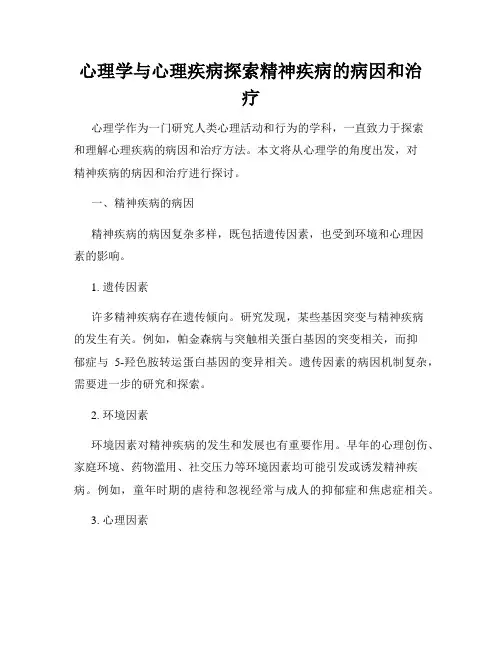 心理学与心理疾病探索精神疾病的病因和治疗

心理学作为一门研究人类心理活动和行为的学科，一直致力于探索和理解心理疾病的病因和治疗方法。本文将从心理学的角度出发，对精神疾病的病因和治疗进行探讨。

一、精神疾病的病因

精神疾病的病因复杂多样，既包括遗传因素，也受到环境和心理因素的影响。

1. 遗传因素

许多精神疾病存在遗传倾向。研究发现，某些基因突变与精神疾病的发生有关。例如，帕金森病与突触相关蛋白基因的突变相关，而抑郁症与 5-羟色胺转运蛋白基因的变异相关。遗传因素的病因机制复杂，需要进一步的研究和探索。

2. 环境因素

环境因素对精神疾病的发生和发展也有重要作用。早年的心理创伤、家庭环境、药物滥用、社交压力等环境因素均可能引发或诱发精神疾病。例如，童年时期的虐待和忽视经常与成人的抑郁症和焦虑症相关。

3. 心理因素